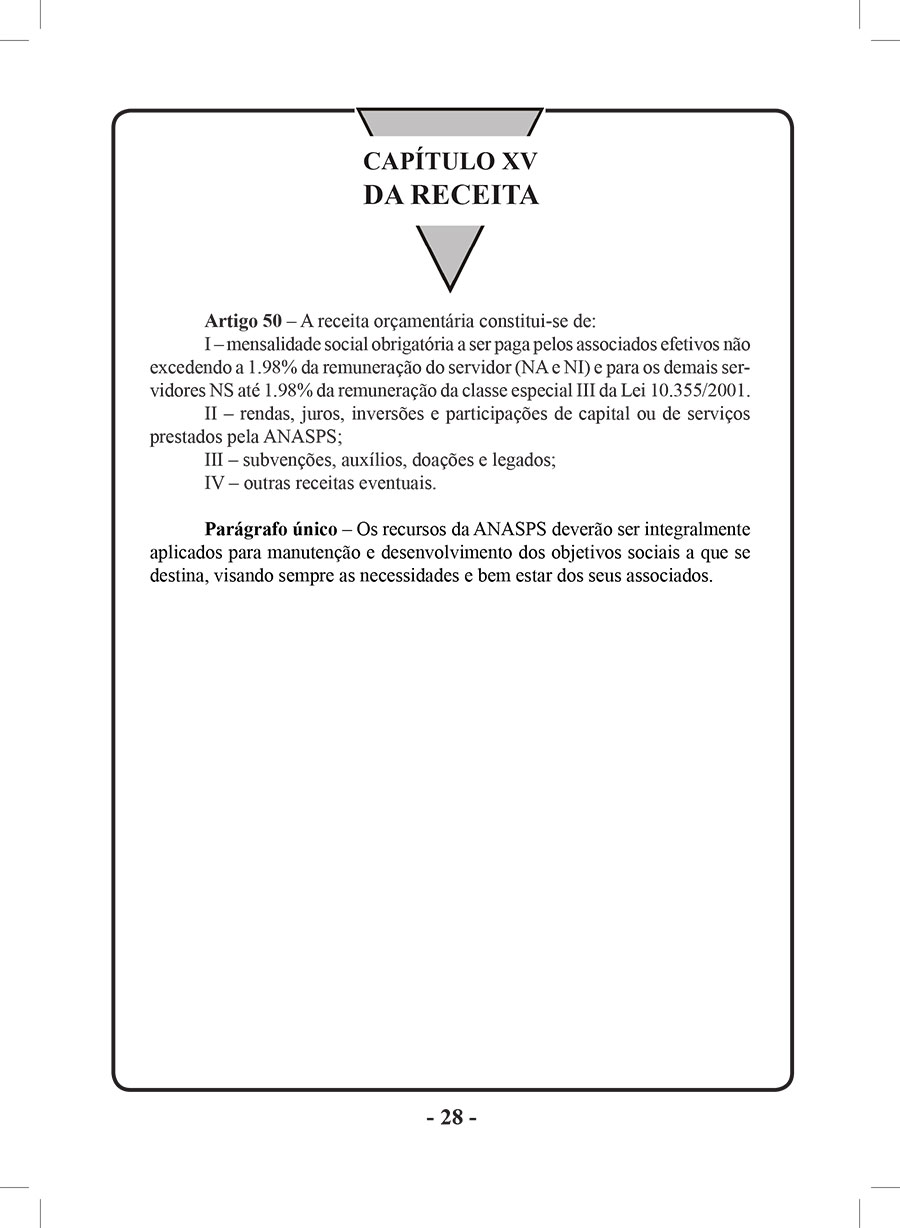 CAPÍTULO XV
DA RECEITA

Artigo 50 – A receita orçamentária constitui-se de:
I – mensalidade social obrigatória a ser paga pelos associados efetivos não excedendo a 1.98% da remuneração do servidor (NA e NI) e para os demais servidores NS até 1.98% da remuneração da classe especial III da Lei 10.355/2001.
II – rendas, juros, inversões e participações de capital ou de serviços prestados pela ANASPS;
III – subvenções, auxílios, doações e legados;
IV – outras receitas eventuais.

Parágrafo único – Os recursos da ANASPS deverão ser integralmente aplicados para manutenção e desenvolvimento dos objetivos sociais a que se destina, visando sempre as necessidades e bem estar dos seus associados.

- 28 -